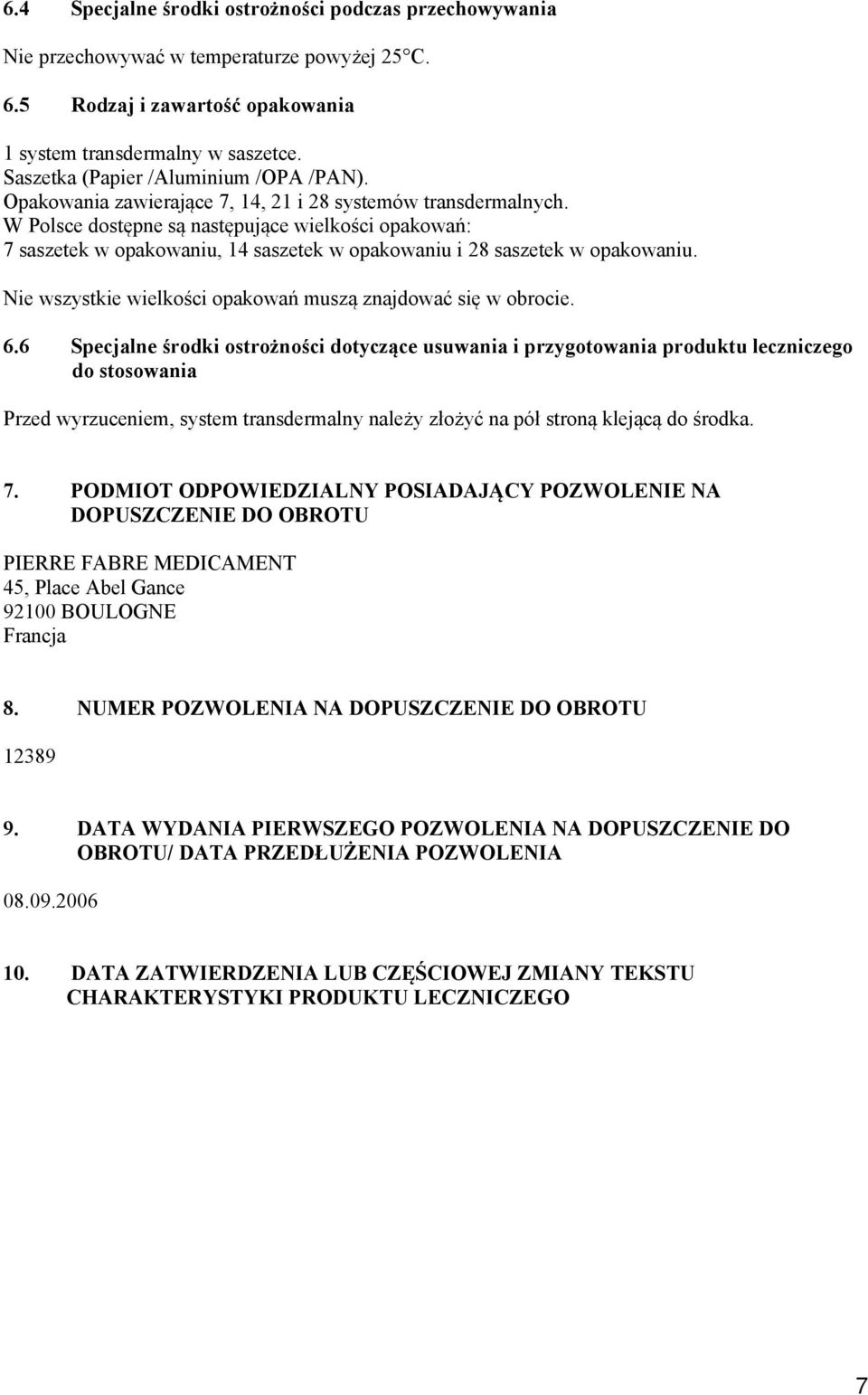 6.4 Specjalne środki ostrożności podczas przechowywania

Nie przechowywać w temperaturze powyżej 25°C.

6.5 Rodzaj i zawartość opakowania

1 system transdermalny w saszetce.
Saszetka (Papier /Aluminium /OPA /PAN).
Opakowania zawierające 7, 14, 21 i 28 systemów transdermalnych.
W Polsce dostępne są następujące wielkości opakowań:
7 saszetek w opakowaniu, 14 saszetek w opakowaniu i 28 saszetek w opakowaniu.

Nie wszystkie wielkości opakowań muszą znajdować się w obrocie.

6.6 Specjalne środki ostrożności dotyczące usuwania i przygotowania produktu leczniczego do stosowania

Przed wyrzuceniem, system transdermalny należy złożyć na pół stroną klejącą do środka.

7. PODMIOT ODPOWIEDZIALNY POSIADAJĄCY POZWOLENIE NA DOPUSZCZENIE DO OBROTU

PIERRE FABRE MEDICAMENT
45, Place Abel Gance
92100 BOULOGNE
Francja

8. NUMER POZWOLENIA NA DOPUSZCZENIE DO OBROTU

12389

9. DATA WYDANIA PIERWSZEGO POZWOLENIA NA DOPUSZCZENIE DO OBROTU/ DATA PRZEDŁUŻENIA POZWOLENIA

08.09.2006

10. DATA ZATWIERDZENIA LUB CZĘŚCIOWEJ ZMIANY TEKSTU CHARAKTERYSTYKI PRODUKTU LECZNICZEGO

7